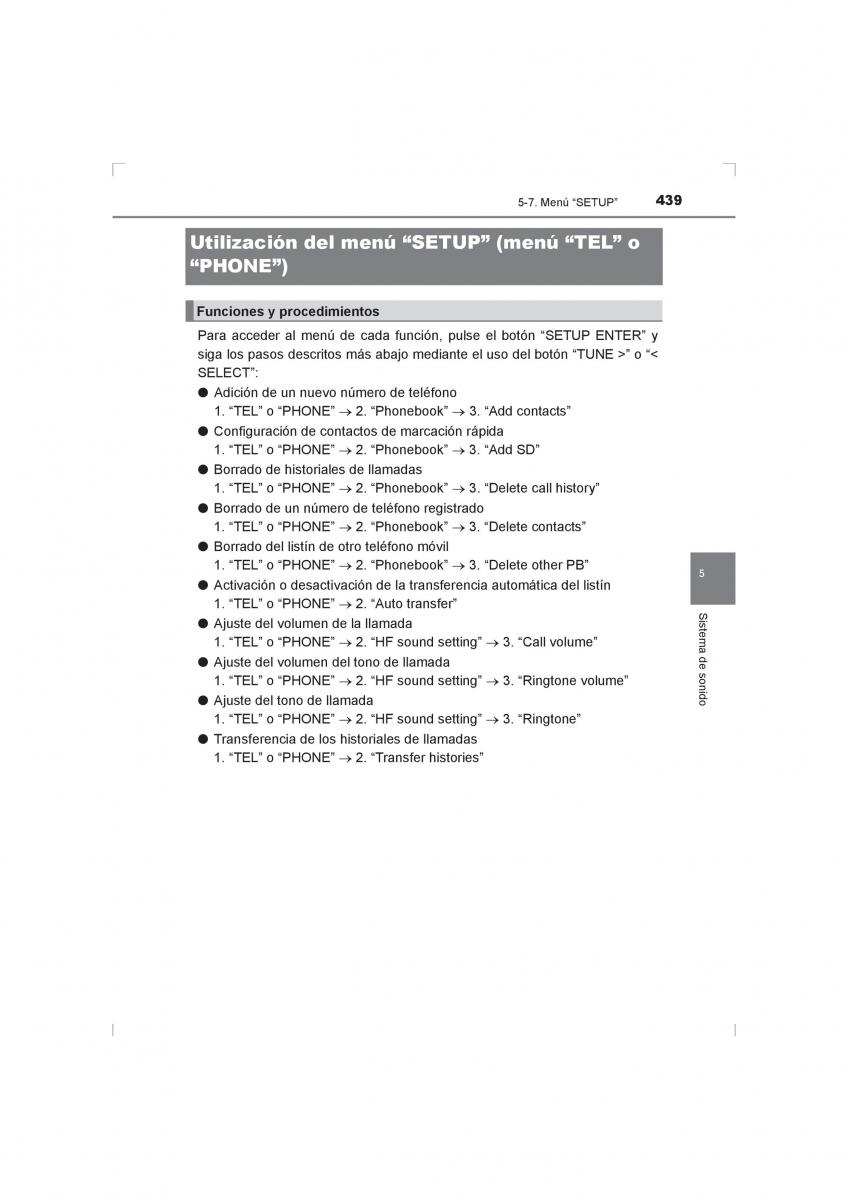 5-7. Menú “SETUP” 439

Utilización del menú “SETUP” (menú “TEL” o “PHONE”)

Funciones y procedimientos

Para acceder al menú de cada función, pulse el botón “SETUP ENTER” y siga los pasos descritos más abajo mediante el uso del botón “TUNE >” o “< SELECT”:

● Adición de un nuevo número de teléfono
1. “TEL” o “PHONE” → 2. “Phonebook” → 3. “Add contacts”

● Configuración de contactos de marcación rápida
1. “TEL” o “PHONE” → 2. “Phonebook” → 3. “Add SD”

● Borrado de historiales de llamadas
1. “TEL” o “PHONE” → 2. “Phonebook” → 3. “Delete call history”

● Borrado de un número de teléfono registrado
1. “TEL” o “PHONE” → 2. “Phonebook” → 3. “Delete contacts”

● Borrado del listín de otro teléfono móvil
1. “TEL” o “PHONE” → 2. “Phonebook” → 3. “Delete other PB”

● Activación o desactivación de la transferencia automática del listín
1. “TEL” o “PHONE” → 2. “Auto transfer”

● Ajuste del volumen de la llamada
1. “TEL” o “PHONE” → 2. “HF sound setting” → 3. “Call volume”

● Ajuste del volumen del tono de llamada
1. “TEL” o “PHONE” → 2. “HF sound setting” → 3. “Ringtone volume”

● Ajuste del tono de llamada
1. “TEL” o “PHONE” → 2. “HF sound setting” → 3. “Ringtone”

● Transferencia de los historiales de llamadas
1. “TEL” o “PHONE” → 2. “Transfer histories”

5

Sistema de sonido